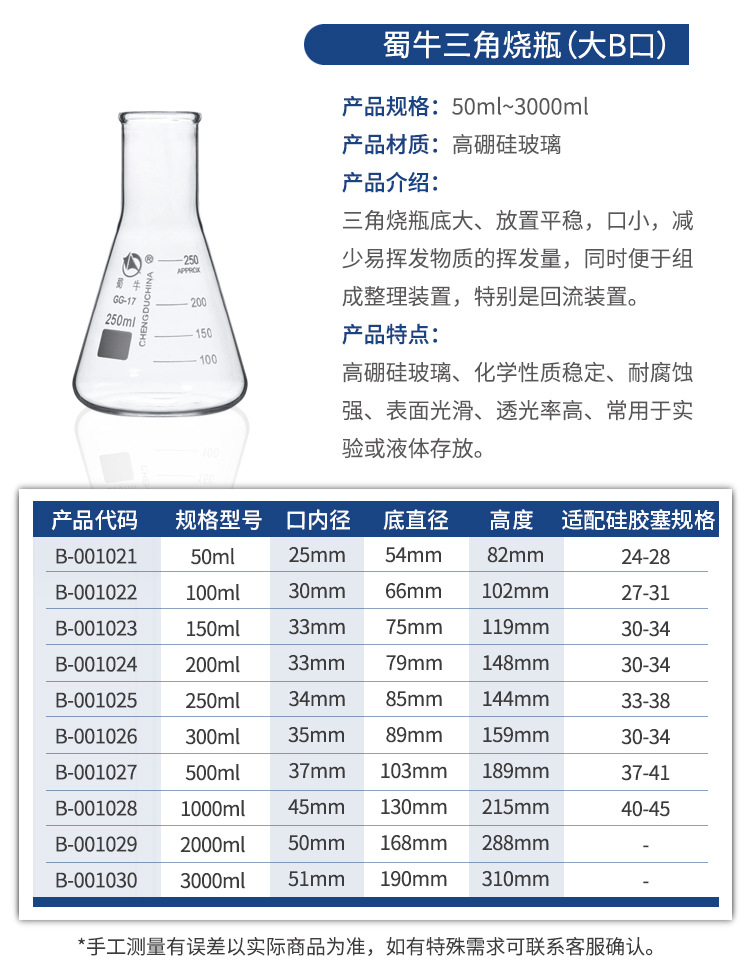 蜀牛三角烧瓶(大B口)

蜀牛
GG-17
250ml
CHENGDUCHINA
250
APPROX
200
150
100

产品规格：50ml~3000ml
产品材质：高硼硅玻璃
产品介绍：
三角烧瓶底大、放置平稳，口小，减少易挥发物质的挥发量，同时便于组成整理装置，特别是回流装置。
产品特点：
高硼硅玻璃、化学性质稳定、耐腐蚀强、表面光滑、透光率高、常用于实验或液体存放。

| 产品代码 | 规格型号 | 口内径 | 底直径 | 高度 | 适配硅胶塞规格 |
|---|---|---|---|---|---|
| B-001021 | 50ml | 25mm | 54mm | 82mm | 24-28 |
| B-001022 | 100ml | 30mm | 66mm | 102mm | 27-31 |
| B-001023 | 150ml | 33mm | 75mm | 119mm | 30-34 |
| B-001024 | 200ml | 33mm | 79mm | 148mm | 30-34 |
| B-001025 | 250ml | 34mm | 85mm | 144mm | 33-38 |
| B-001026 | 300ml | 35mm | 89mm | 159mm | 30-34 |
| B-001027 | 500ml | 37mm | 103mm | 189mm | 37-41 |
| B-001028 | 1000ml | 45mm | 130mm | 215mm | 40-45 |
| B-001029 | 2000ml | 50mm | 168mm | 288mm | - |
| B-001030 | 3000ml | 51mm | 190mm | 310mm | - |

*手工测量有误差以实际商品为准，如有特殊需求可联系客服确认。